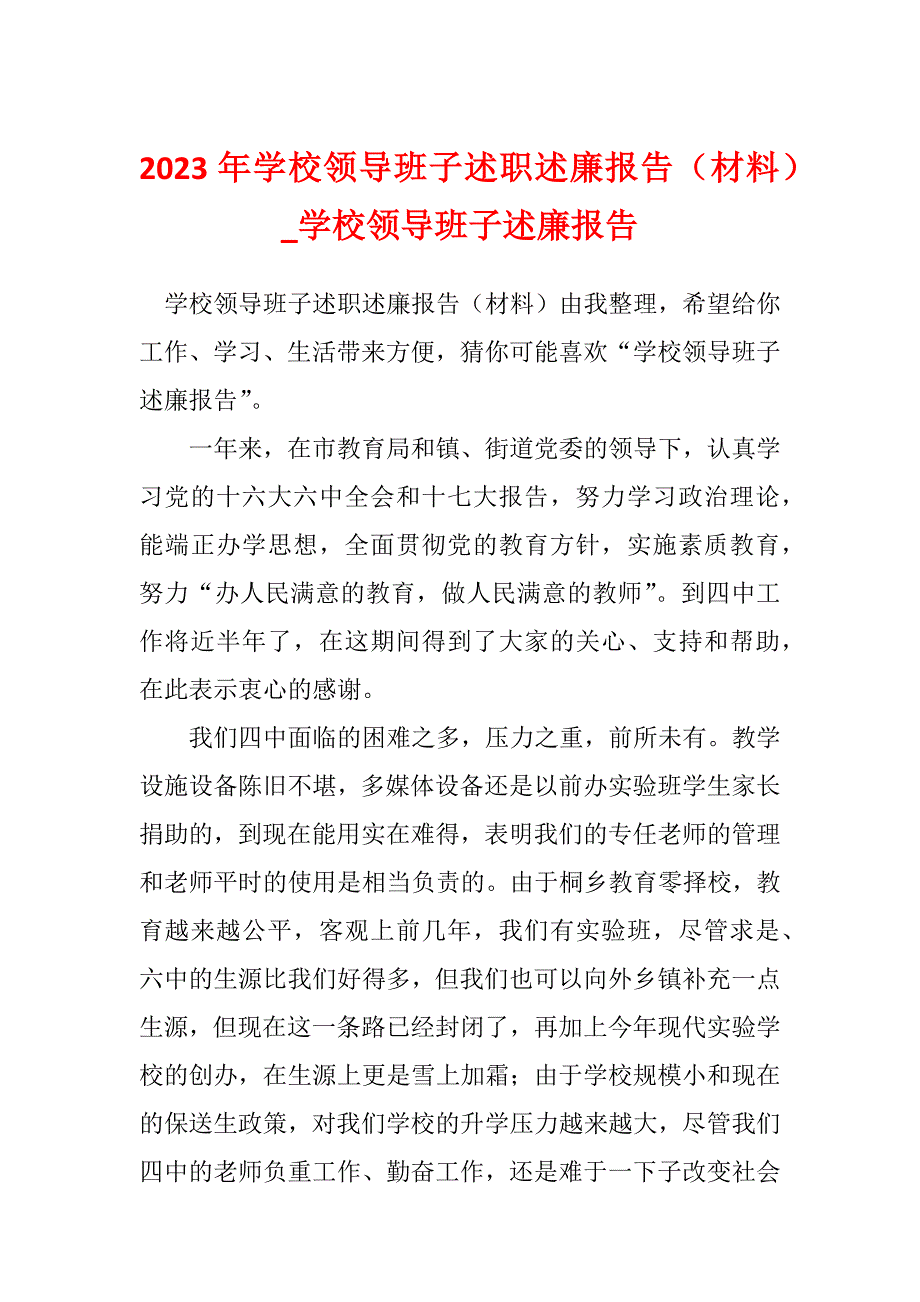 2023 年学校领导班子述职述廉报告（材料）_学校领导班子述廉报告

学校领导班子述职述廉报告（材料）由我整理，希望给你工作、学习、生活带来方便，猜你可能喜欢“学校领导班子述廉报告”。

一年来，在市教育局和镇、街道党委的领导下，认真学习党的十六大六中全会和十七大报告，努力学习政治理论，能端正办学思想，全面贯彻党的教育方针，实施素质教育，努力“办人民满意的教育，做人民满意的教师”。到四中工作将近半年了，在这期间得到了大家的关心、支持和帮助，在此表示衷心的感谢。

我们四中面临的困难之多，压力之重，前所未有。教学设施设备陈旧不堪，多媒体设备还是以前办实验班学生家长捐助的，到现在能用实在难得，表明我们的专任老师的管理和老师平时的使用是相当负责的。由于桐乡教育零择校，教育越来越公平，客观上前几年，我们有实验班，尽管求是、六中的生源比我们好得多，但我们也可以向外乡镇补充一点生源，但现在这一条路已经封闭了，再加上今年现代实验学校的创办，在生源上更是雪上加霜；由于学校规模小和现在的保送生政策，对我们学校的升学压力越来越大，尽管我们四中的老师负重工作、勤奋工作，还是难于一下子改变社会